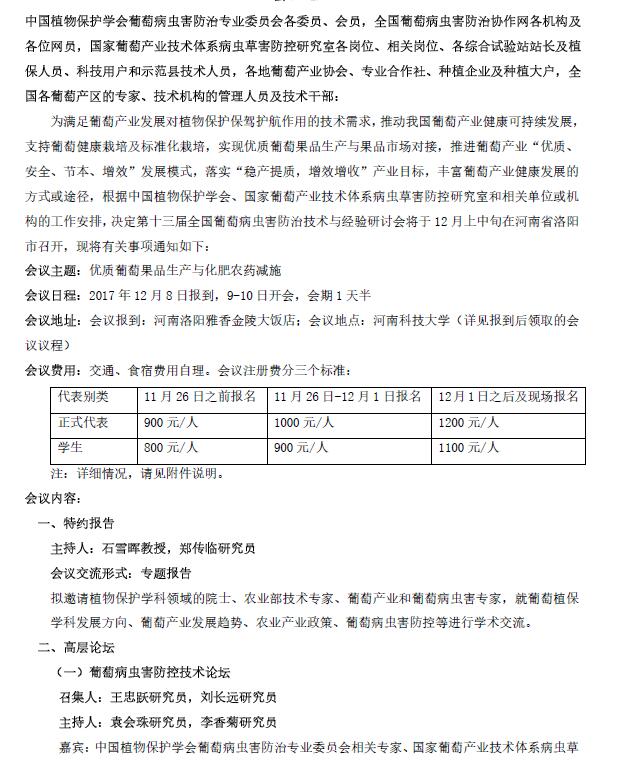 中国植物保护学会葡萄病虫害防治专业委员会各委员、会员，全国葡萄病虫害防治协作网各机构及各位网员，国家葡萄产业技术体系病虫草害防控研究室各岗位、相关岗位、各综合试验站站长及植保人员、科技用户和示范县技术人员，各地葡萄产业协会、专业合作社、种植企业及种植大户，全国各葡萄产区的专家、技术机构的管理人员及技术干部：

为满足葡萄产业发展对植物保护保驾护航作用的技术需求，推动我国葡萄产业健康可持续发展，支持葡萄健康栽培及标准化栽培，实现优质葡萄果品生产与果品市场对接，推进葡萄产业“优质、安全、节本、增效”发展模式，落实“稳产提质，增效增收”产业目标，丰富葡萄产业健康发展的方式或途径，根据中国植物保护学会、国家葡萄产业技术体系病虫草害防控研究室和相关单位或机构的工作安排，决定第十三届全国葡萄病虫害防治技术与经验研讨会将于12月上中旬在河南省洛阳市召开，现将有关事项通知如下：

会议主题：优质葡萄果品生产与化肥农药减施

会议日程：2017年12月8日报到，9-10日开会，会期1天半

会议地址：会议报到：河南洛阳雅香金陵大饭店；会议地点：河南科技大学（详见报到后领取的会议议程）

会议费用：交通、食宿费用自理。会议注册费分三个标准：

| 代表别类 | 11月26日之前报名 | 11月26日-12月1日报名 | 12月1日之后及现场报名 |
|---|---|---|---|
| 正式代表 | 900元/人 | 1000元/人 | 1200元/人 |
| 学生 | 800元/人 | 900元/人 | 1100元/人 |

注：详细情况，请见附件说明。

会议内容：

一、特约报告

主持人：石雪晖教授，郑传临研究员

会议交流形式：专题报告

拟邀请植物保护学科领域的院士、农业部技术专家、葡萄产业和葡萄病虫害专家，就葡萄植保学科发展方向、葡萄产业发展趋势、农业产业政策、葡萄病虫害防控等进行学术交流。

二、高层论坛

（一）葡萄病虫害防控技术论坛

召集人：王忠跃研究员，刘长远研究员

主持人：袁会珠研究员，李香菊研究员

嘉宾：中国植物保护学会葡萄病虫害防治专业委员会相关专家、国家葡萄产业技术体系病虫草